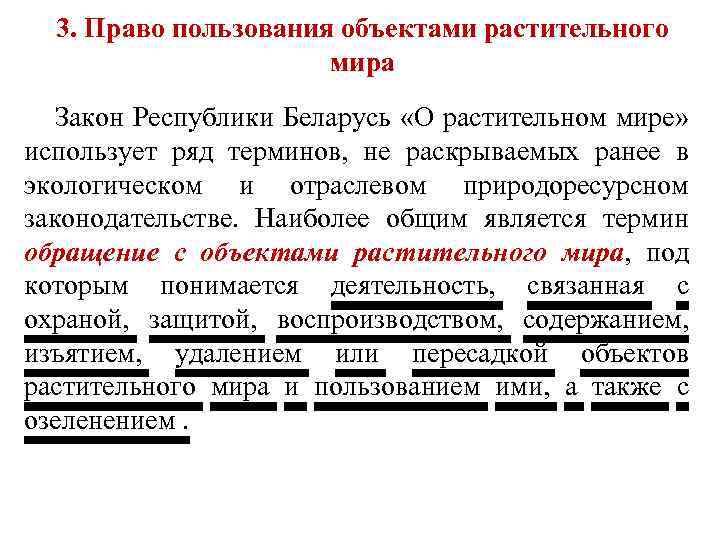 3. Право пользования объектами растительного мира

Закон Республики Беларусь «О растительном мире» использует ряд терминов, не раскрываемых ранее в экологическом и отраслевом природоресурсном законодательстве. Наиболее общим является термин обращение с объектами растительного мира, под которым понимается деятельность, связанная с охраной, защитой, воспроизводством, содержанием, изъятием, удалением или пересадкой объектов растительного мира и пользованием ими, а также с озеленением .